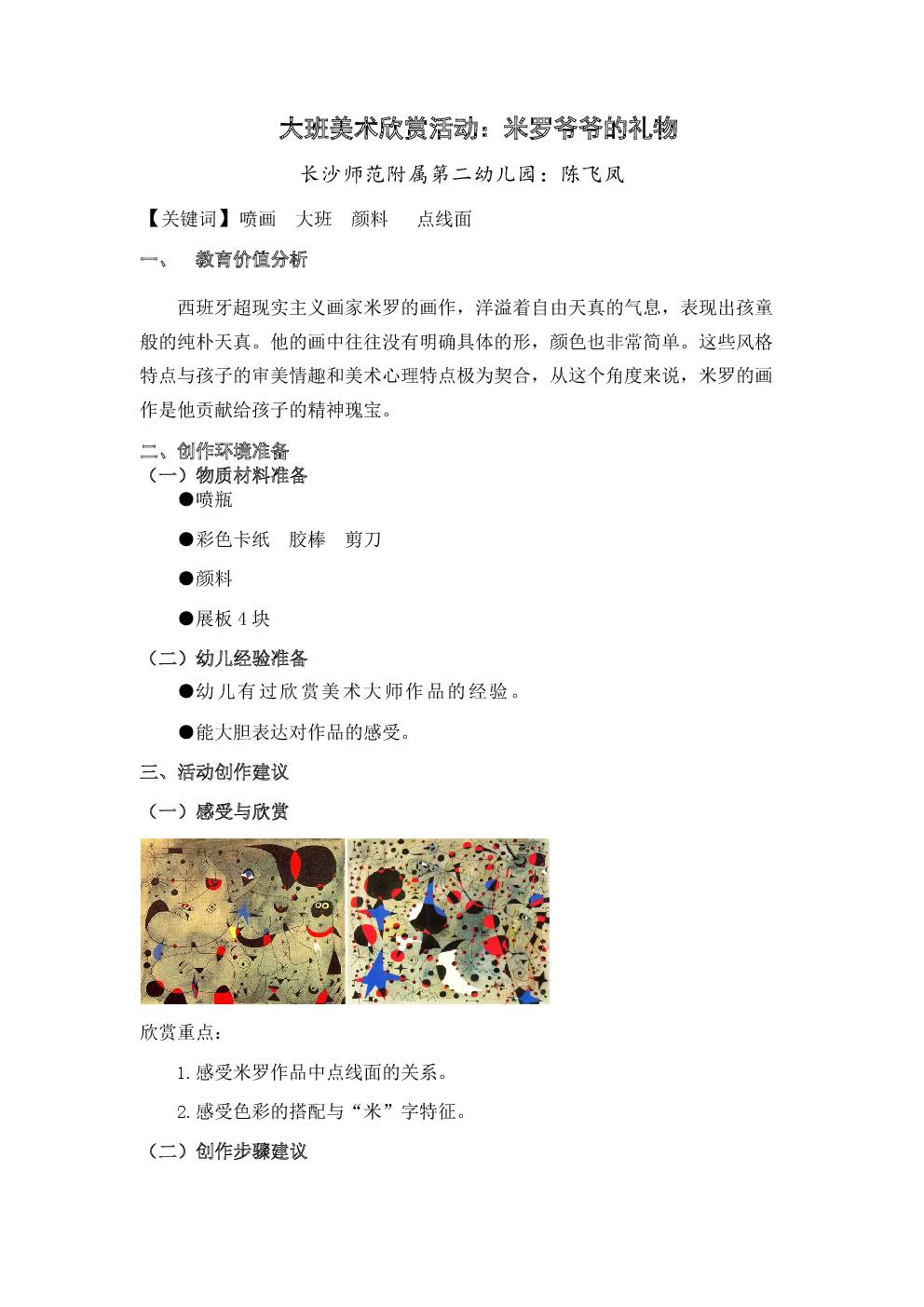 大班美术欣赏活动：米罗爷爷的礼物

长沙师范附属第二幼儿园：陈飞凤

【关键词】喷画　大班　颜料　点线面

一、　教育价值分析

西班牙超现实主义画家米罗的画作，洋溢着自由天真的气息，表现出孩童般的纯朴天真。他的画中往往没有明确具体的形，颜色也非常简单。这些风格特点与孩子的审美情趣和美术心理特点极为契合，从这个角度来说，米罗的画作是他贡献给孩子的精神瑰宝。

二、创作环境准备

（一）物质材料准备

●喷瓶

●彩色卡纸　胶棒　剪刀

●颜料

●展板 4 块

（二）幼儿经验准备

●幼儿有过欣赏美术大师作品的经验。

●能大胆表达对作品的感受。

三、活动创作建议

（一）感受与欣赏

欣赏重点：

1.感受米罗作品中点线面的关系。

2.感受色彩的搭配与“米”字特征。

（二）创作步骤建议